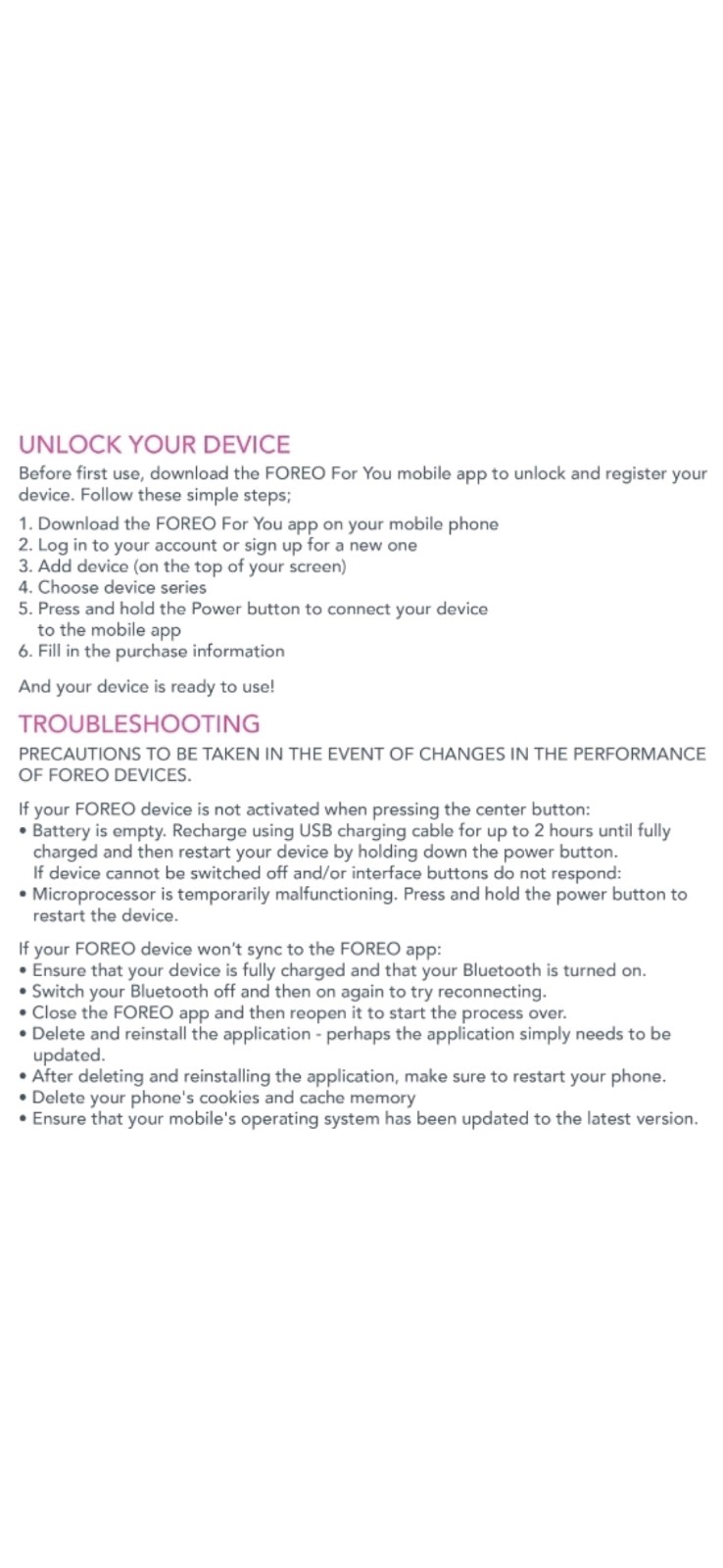 UNLOCK YOUR DEVICE

Before first use, download the FOREO For You mobile app to unlock and register your device. Follow these simple steps;

1. Download the FOREO For You app on your mobile phone
2. Log in to your account or sign up for a new one
3. Add device (on the top of your screen)
4. Choose device series
5. Press and hold the Power button to connect your device to the mobile app
6. Fill in the purchase information

And your device is ready to use!

TROUBLESHOOTING

PRECAUTIONS TO BE TAKEN IN THE EVENT OF CHANGES IN THE PERFORMANCE OF FOREO DEVICES.

If your FOREO device is not activated when pressing the center button:
• Battery is empty. Recharge using USB charging cable for up to 2 hours until fully charged and then restart your device by holding down the power button.
If device cannot be switched off and/or interface buttons do not respond:
• Microprocessor is temporarily malfunctioning. Press and hold the power button to restart the device.

If your FOREO device won't sync to the FOREO app:
• Ensure that your device is fully charged and that your Bluetooth is turned on.
• Switch your Bluetooth off and then on again to try reconnecting.
• Close the FOREO app and then reopen it to start the process over.
• Delete and reinstall the application - perhaps the application simply needs to be updated.
• After deleting and reinstalling the application, make sure to restart your phone.
• Delete your phone's cookies and cache memory
• Ensure that your mobile's operating system has been updated to the latest version.